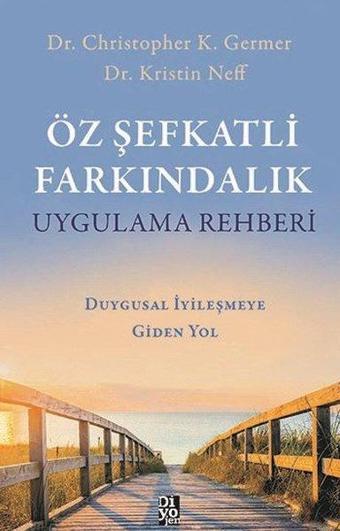 Dr. Christopher K. Germer
Dr. Kristin Neff

ÖZ ŞEFKATLİ FARKINDALIK
UYGULAMA REHBERİ

DUYGUSAL İYİLEŞMEYE GİDEN YOL

Di yo jen